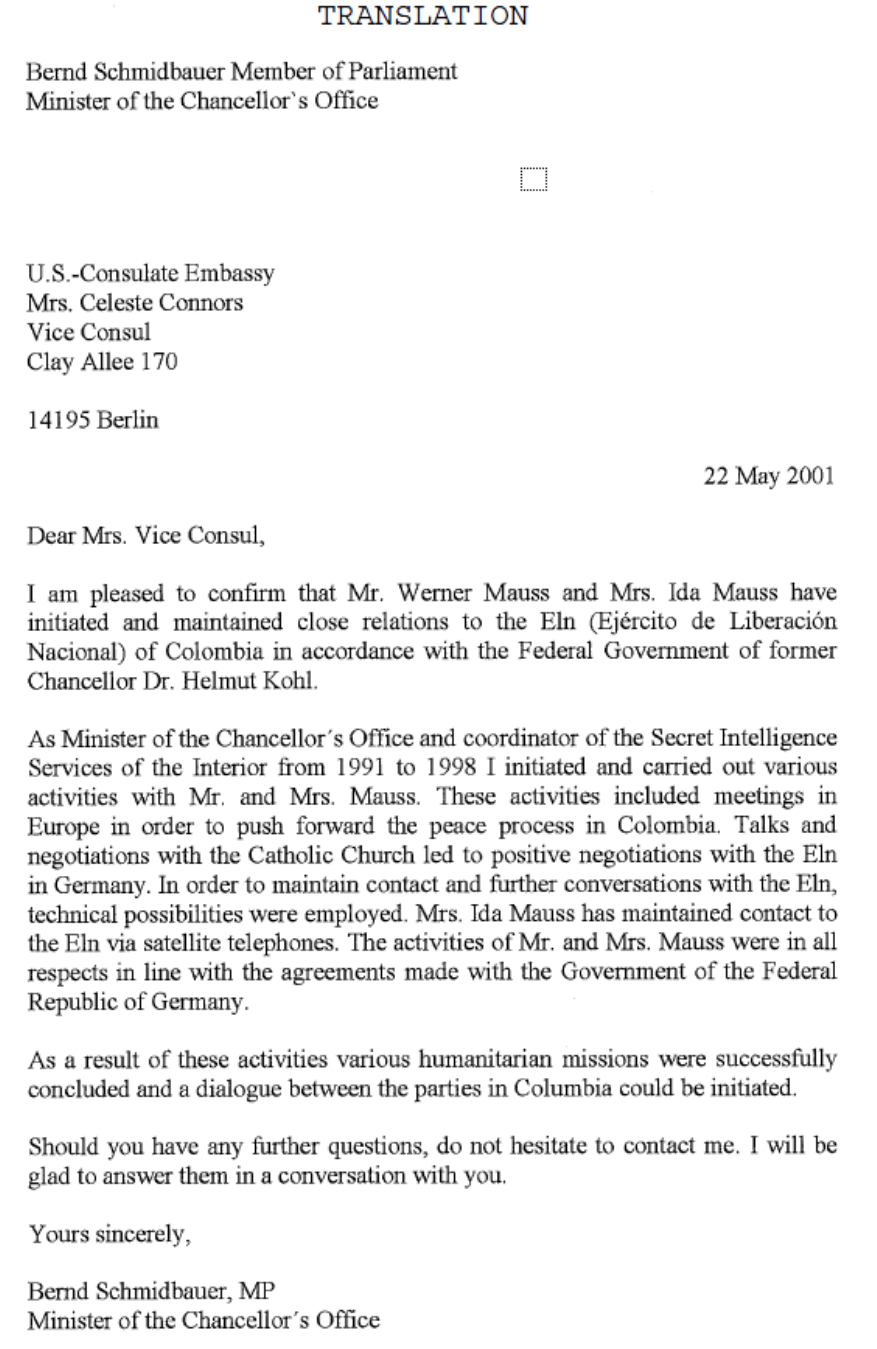 TRANSLATION

Bernd Schmidbauer Member of Parliament
Minister of the Chancellor`s Office

U.S.-Consulate Embassy
Mrs. Celeste Connors
Vice Consul
Clay Allee 170

14195 Berlin

22 May 2001

Dear Mrs. Vice Consul,

I am pleased to confirm that Mr. Werner Mauss and Mrs. Ida Mauss have initiated and maintained close relations to the Eln (Ejército de Liberación Nacional) of Colombia in accordance with the Federal Government of former Chancellor Dr. Helmut Kohl.

As Minister of the Chancellor´s Office and coordinator of the Secret Intelligence Services of the Interior from 1991 to 1998 I initiated and carried out various activities with Mr. and Mrs. Mauss. These activities included meetings in Europe in order to push forward the peace process in Colombia. Talks and negotiations with the Catholic Church led to positive negotiations with the Eln in Germany. In order to maintain contact and further conversations with the Eln, technical possibilities were employed. Mrs. Ida Mauss has maintained contact to the Eln via satellite telephones. The activities of Mr. and Mrs. Mauss were in all respects in line with the agreements made with the Government of the Federal Republic of Germany.

As a result of these activities various humanitarian missions were successfully concluded and a dialogue between the parties in Columbia could be initiated.

Should you have any further questions, do not hesitate to contact me. I will be glad to answer them in a conversation with you.

Yours sincerely,

Bernd Schmidbauer, MP
Minister of the Chancellor´s Office